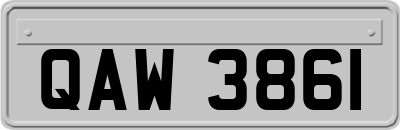 QAW 3861